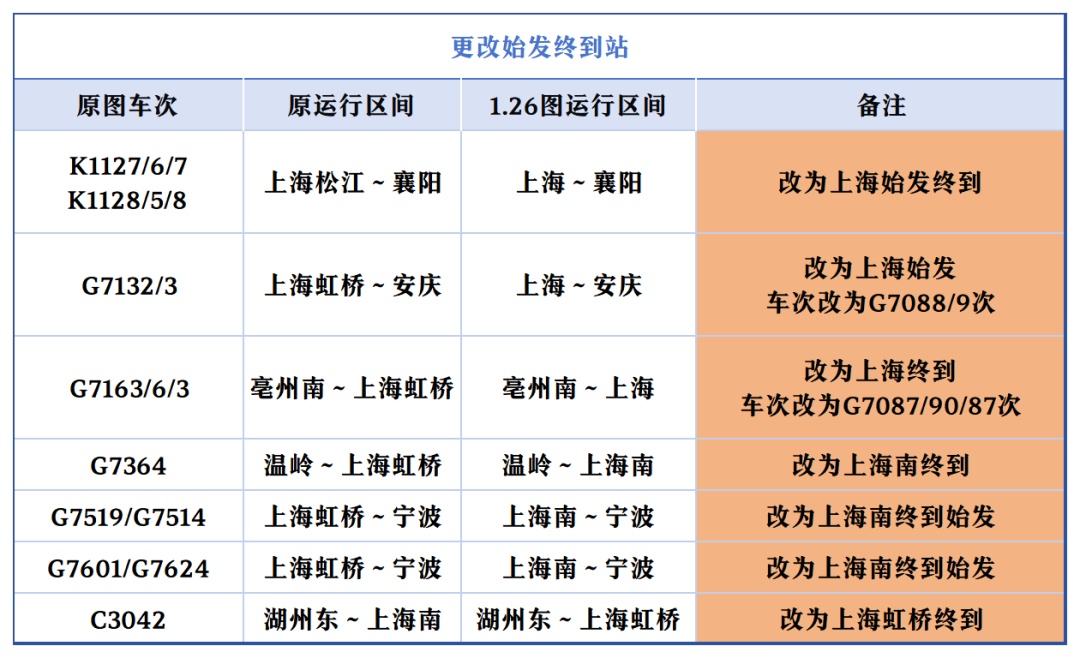 更改始发终到站

| 原图车次 | 原运行区间 | 1.26图运行区间 | 备注 |
|---|---|---|---|
| K1127/6/7 K1128/5/8 | 上海松江 ~ 襄阳 | 上海 ~ 襄阳 | 改为上海始发终到 |
| G7132/3 | 上海虹桥 ~ 安庆 | 上海 ~ 安庆 | 改为上海始发 车次改为G7088/9次 |
| G7163/6/3 | 亳州南 ~ 上海虹桥 | 亳州南 ~ 上海 | 改为上海终到 车次改为G7087/90/87次 |
| G7364 | 温岭 ~ 上海虹桥 | 温岭 ~ 上海南 | 改为上海南终到 |
| G7519/G7514 | 上海虹桥 ~ 宁波 | 上海南 ~ 宁波 | 改为上海南终到始发 |
| G7601/G7624 | 上海虹桥 ~ 宁波 | 上海南 ~ 宁波 | 改为上海南终到始发 |
| C3042 | 湖州东 ~ 上海南 | 湖州东 ~ 上海虹桥 | 改为上海虹桥终到 |